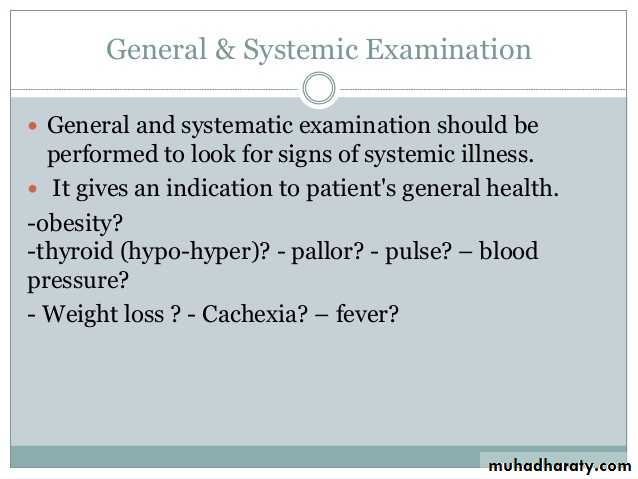 General & Systemic Examination

• General and systematic examination should be performed to look for signs of systemic illness.

• It gives an indication to patient's general health.

-obesity?
-thyroid (hypo-hyper)? - pallor? - pulse? – blood pressure?
- Weight loss ? - Cachexia? – fever?

muhadharaty.com